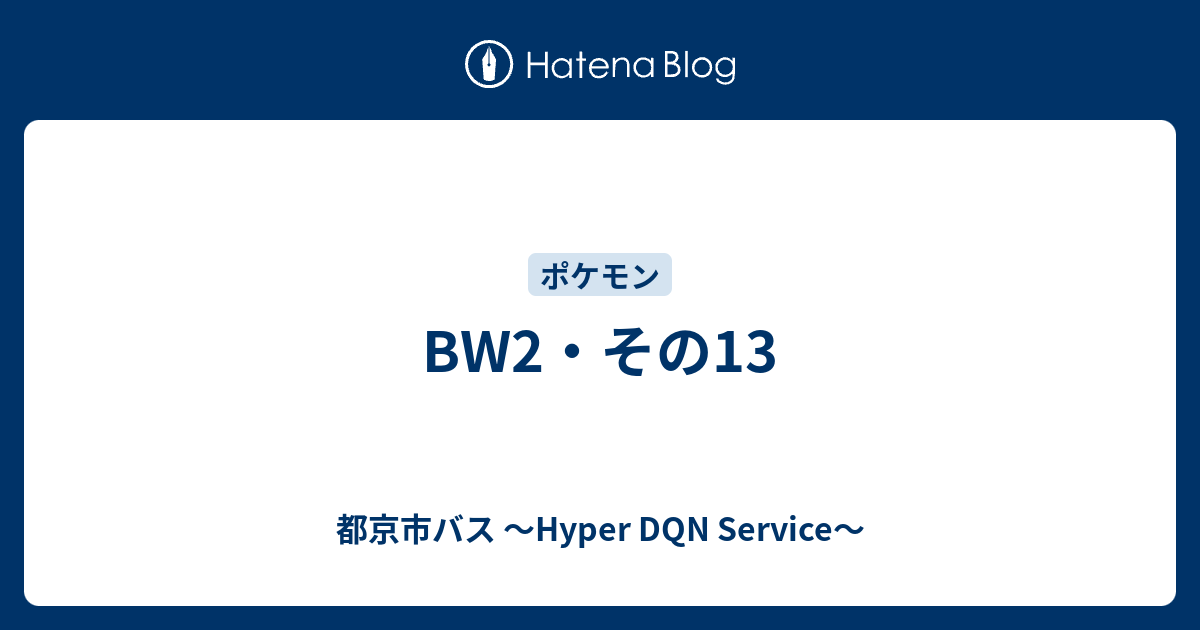 Hatena Blog

ポケモン

BW2・その13

都京市バス 〜Hyper DQN Service〜